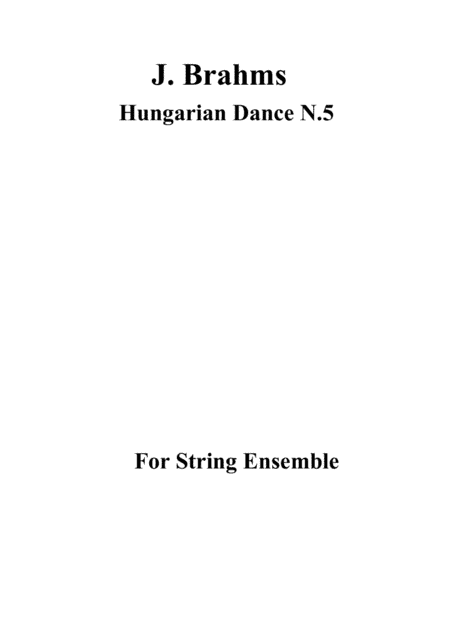 J. Brahms

Hungarian Dance N.5

For String Ensemble